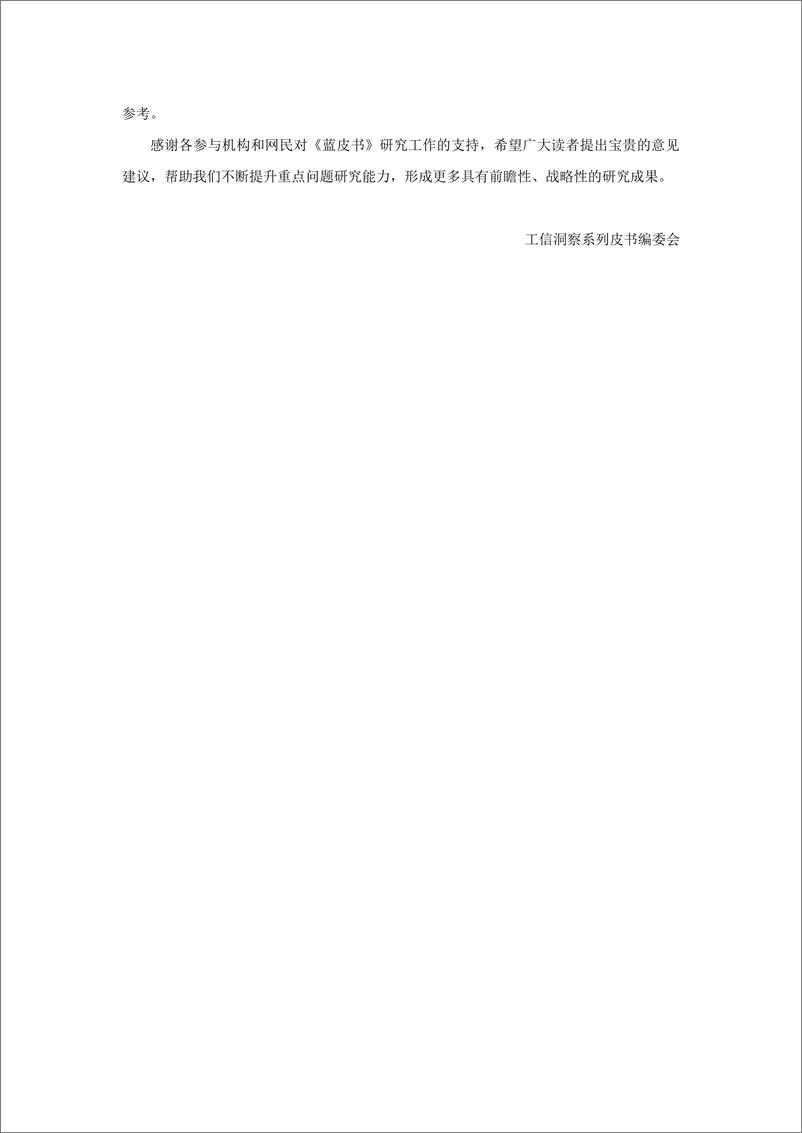 参考。

感谢各参与机构和网民对《蓝皮书》研究工作的支持，希望广大读者提出宝贵的意见建议，帮助我们不断提升重点问题研究能力，形成更多具有前瞻性、战略性的研究成果。

工信洞察系列皮书编委会